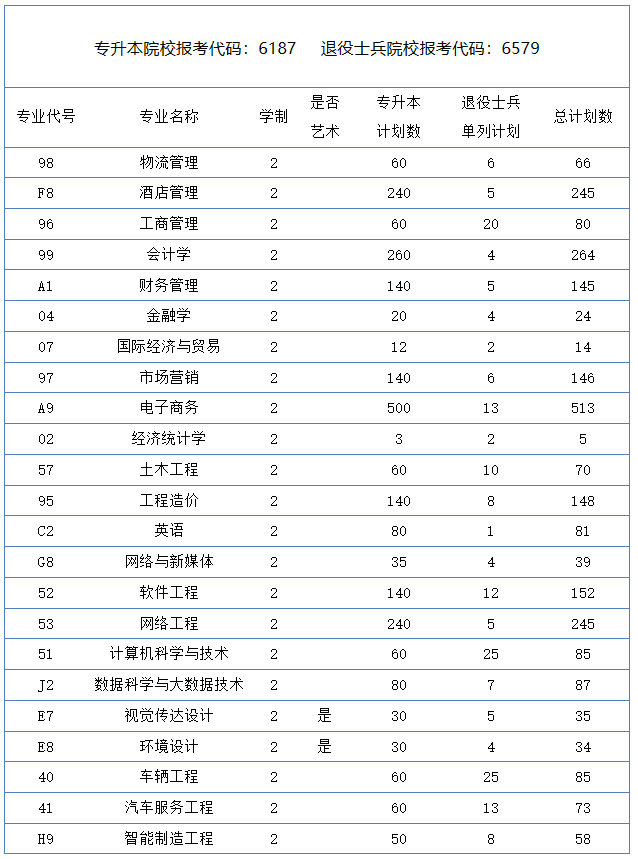 专升本院校报考代码：6187　退役士兵院校报考代码：6579

| 专业代号 | 专业名称 | 学制 | 是否艺术 | 专升本计划数 | 退役士兵单列计划 | 总计划数 |
|---|---|---|---|---|---|---|
| 98 | 物流管理 | 2 | | 60 | 6 | 66 |
| F8 | 酒店管理 | 2 | | 240 | 5 | 245 |
| 96 | 工商管理 | 2 | | 60 | 20 | 80 |
| 99 | 会计学 | 2 | | 260 | 4 | 264 |
| A1 | 财务管理 | 2 | | 140 | 5 | 145 |
| 04 | 金融学 | 2 | | 20 | 4 | 24 |
| 07 | 国际经济与贸易 | 2 | | 12 | 2 | 14 |
| 97 | 市场营销 | 2 | | 140 | 6 | 146 |
| A9 | 电子商务 | 2 | | 500 | 13 | 513 |
| 02 | 经济统计学 | 2 | | 3 | 2 | 5 |
| 57 | 土木工程 | 2 | | 60 | 10 | 70 |
| 95 | 工程造价 | 2 | | 140 | 8 | 148 |
| C2 | 英语 | 2 | | 80 | 1 | 81 |
| G8 | 网络与新媒体 | 2 | | 35 | 4 | 39 |
| 52 | 软件工程 | 2 | | 140 | 12 | 152 |
| 53 | 网络工程 | 2 | | 240 | 5 | 245 |
| 51 | 计算机科学与技术 | 2 | | 60 | 25 | 85 |
| J2 | 数据科学与大数据技术 | 2 | | 80 | 7 | 87 |
| E7 | 视觉传达设计 | 2 | 是 | 30 | 5 | 35 |
| E8 | 环境设计 | 2 | 是 | 30 | 4 | 34 |
| 40 | 车辆工程 | 2 | | 60 | 25 | 85 |
| 41 | 汽车服务工程 | 2 | | 60 | 13 | 73 |
| H9 | 智能制造工程 | 2 | | 50 | 8 | 58 |